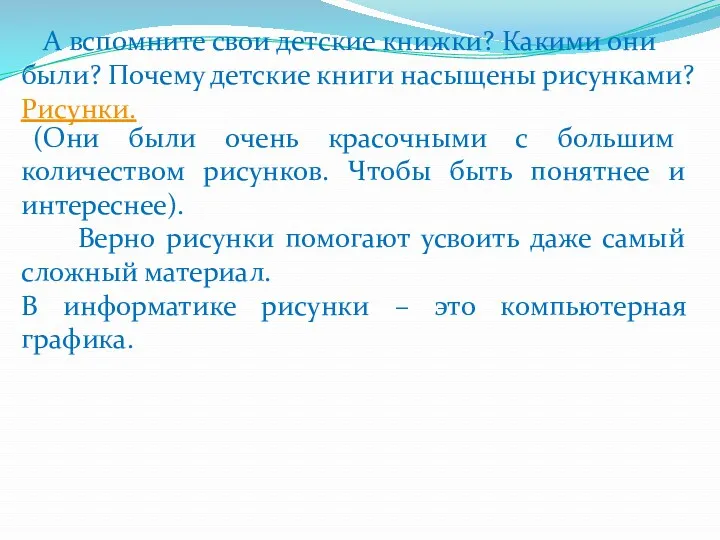 А вспомните свои детские книжки? Какими они были? Почему детские книги насыщены рисунками?
Рисунки.
(Они были очень красочными с большим количеством рисунков. Чтобы быть понятнее и интереснее).

Верно рисунки помогают усвоить даже самый сложный материал.
В информатике рисунки – это компьютерная графика.